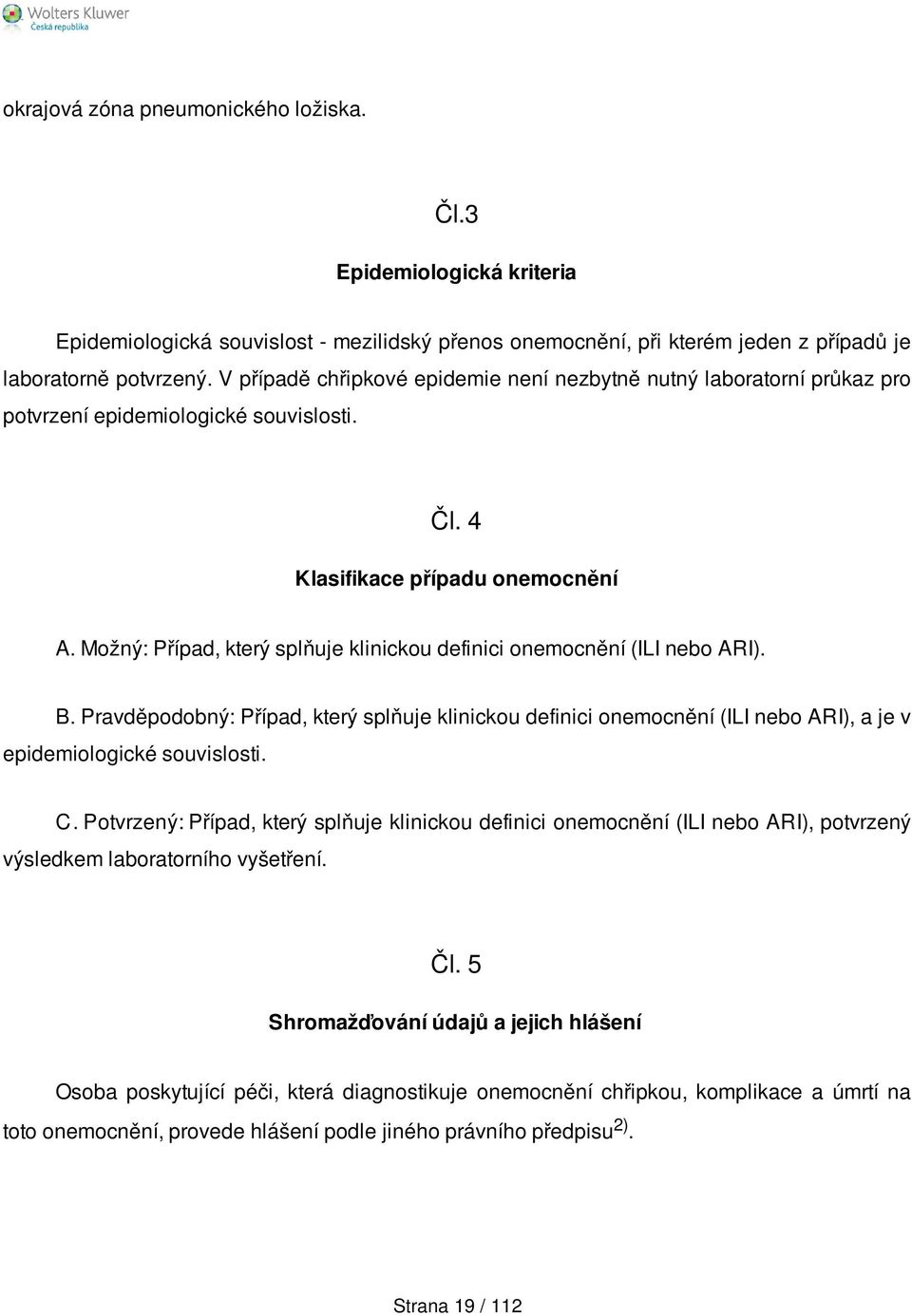 Wolters Kluwer
Česká republika

okrajová zóna pneumonického ložiska.

Čl.3

Epidemiologická kriteria

Epidemiologická souvislost - mezilidský přenos onemocnění, při kterém jeden z případů je laboratorně potvrzený. V případě chřipkové epidemie není nezbytně nutný laboratorní průkaz pro potvrzení epidemiologické souvislosti.

Čl. 4

Klasifikace případu onemocnění

A. Možný: Případ, který splňuje klinickou definici onemocnění (ILI nebo ARI).

B. Pravděpodobný: Případ, který splňuje klinickou definici onemocnění (ILI nebo ARI), a je v epidemiologické souvislosti.

C. Potvrzený: Případ, který splňuje klinickou definici onemocnění (ILI nebo ARI), potvrzený výsledkem laboratorního vyšetření.

Čl. 5

Shromažďování údajů a jejich hlášení

Osoba poskytující péči, která diagnostikuje onemocnění chřipkou, komplikace a úmrtí na toto onemocnění, provede hlášení podle jiného právního předpisu$^{2)}$.

Strana 19 / 112